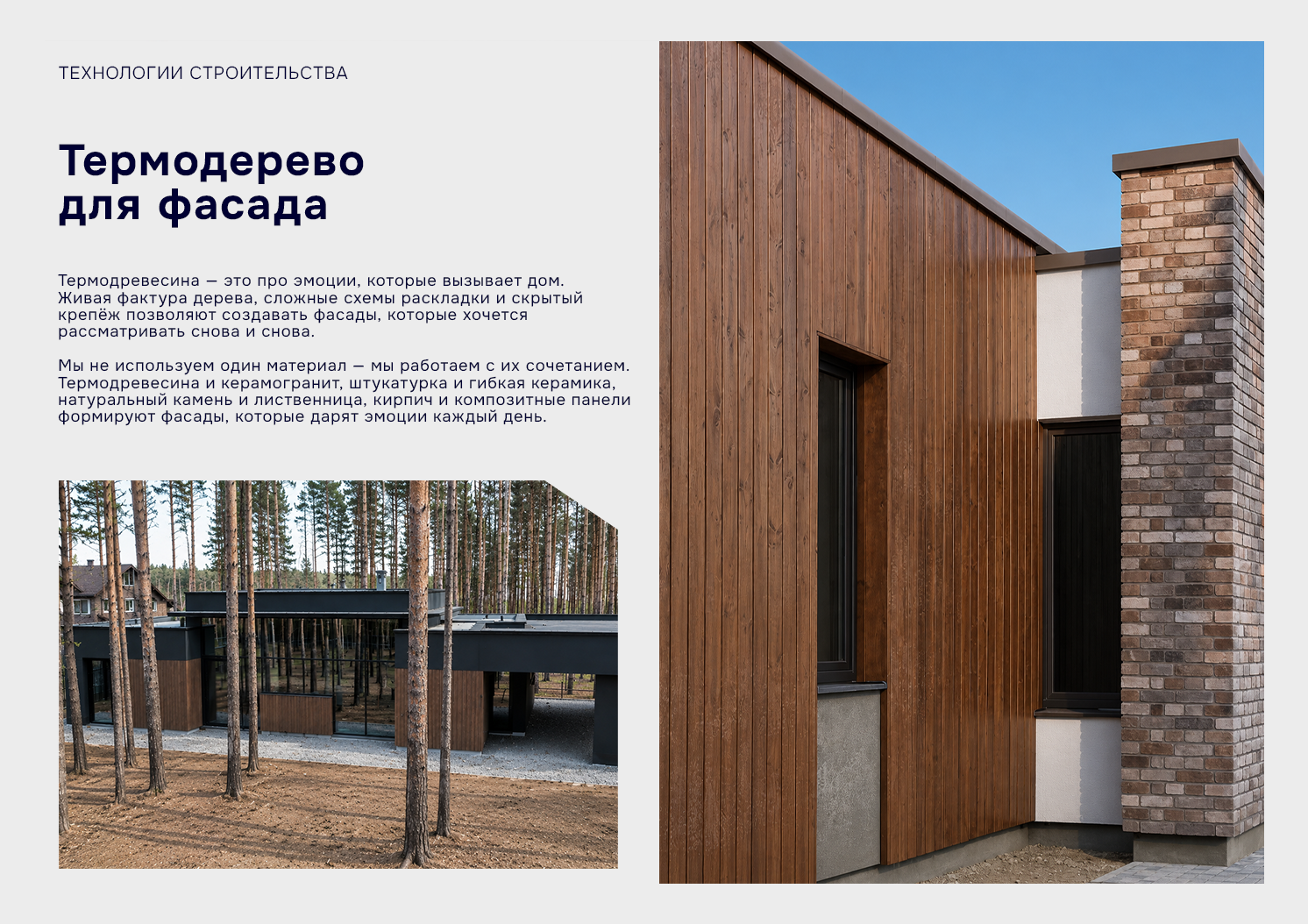 ТЕХНОЛОГИИ СТРОИТЕЛЬСТВА

Термодерево для фасада

Термодревесина — это про эмоции, которые вызывает дом. Живая фактура дерева, сложные схемы раскладки и скрытый крепёж позволяют создавать фасады, которые хочется рассматривать снова и снова.

Мы не используем один материал — мы работаем с их сочетанием. Термодревесина и керамогранит, штукатурка и гибкая керамика, натуральный камень и лиственница, кирпич и композитные панели формируют фасады, которые дарят эмоции каждый день.